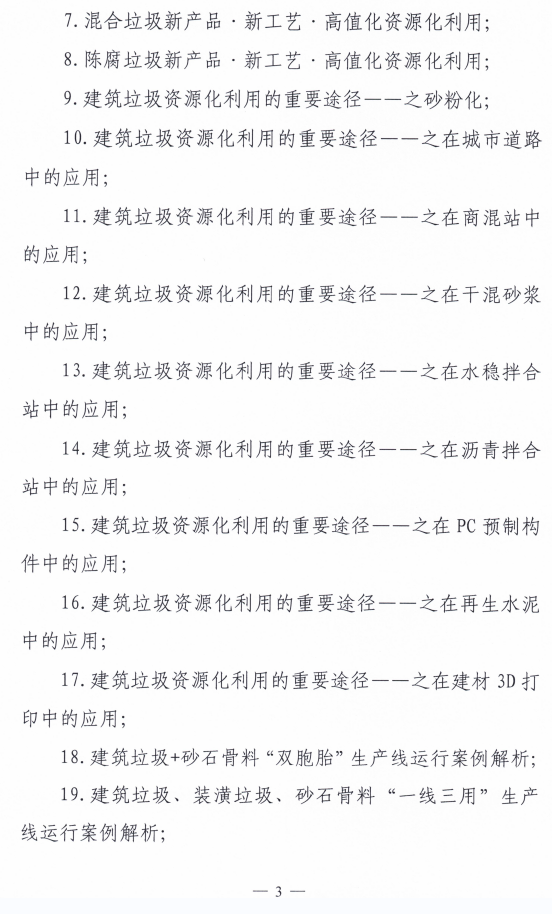 7. 混合垃圾新产品 · 新工艺 · 高值化资源化利用；

8. 陈腐垃圾新产品 · 新工艺 · 高值化资源化利用；

9. 建筑垃圾资源化利用的重要途径——之砂粉化；

10. 建筑垃圾资源化利用的重要途径——之在城市道路中的应用；

11. 建筑垃圾资源化利用的重要途径——之在商混站中的应用；

12. 建筑垃圾资源化利用的重要途径——之在干混砂浆中的应用；

13. 建筑垃圾资源化利用的重要途径——之在水稳拌合站中的应用；

14. 建筑垃圾资源化利用的重要途径——之在沥青拌合站中的应用；

15. 建筑垃圾资源化利用的重要途径——之在 PC 预制构件中的应用；

16. 建筑垃圾资源化利用的重要途径——之在再生水泥中的应用；

17. 建筑垃圾资源化利用的重要途径——之在建材 3D 打印中的应用；

18. 建筑垃圾+砂石骨料“双胞胎”生产线运行案例解析；

19. 建筑垃圾、装潢垃圾、砂石骨料“一线三用”生产线运行案例解析；

— 3 —